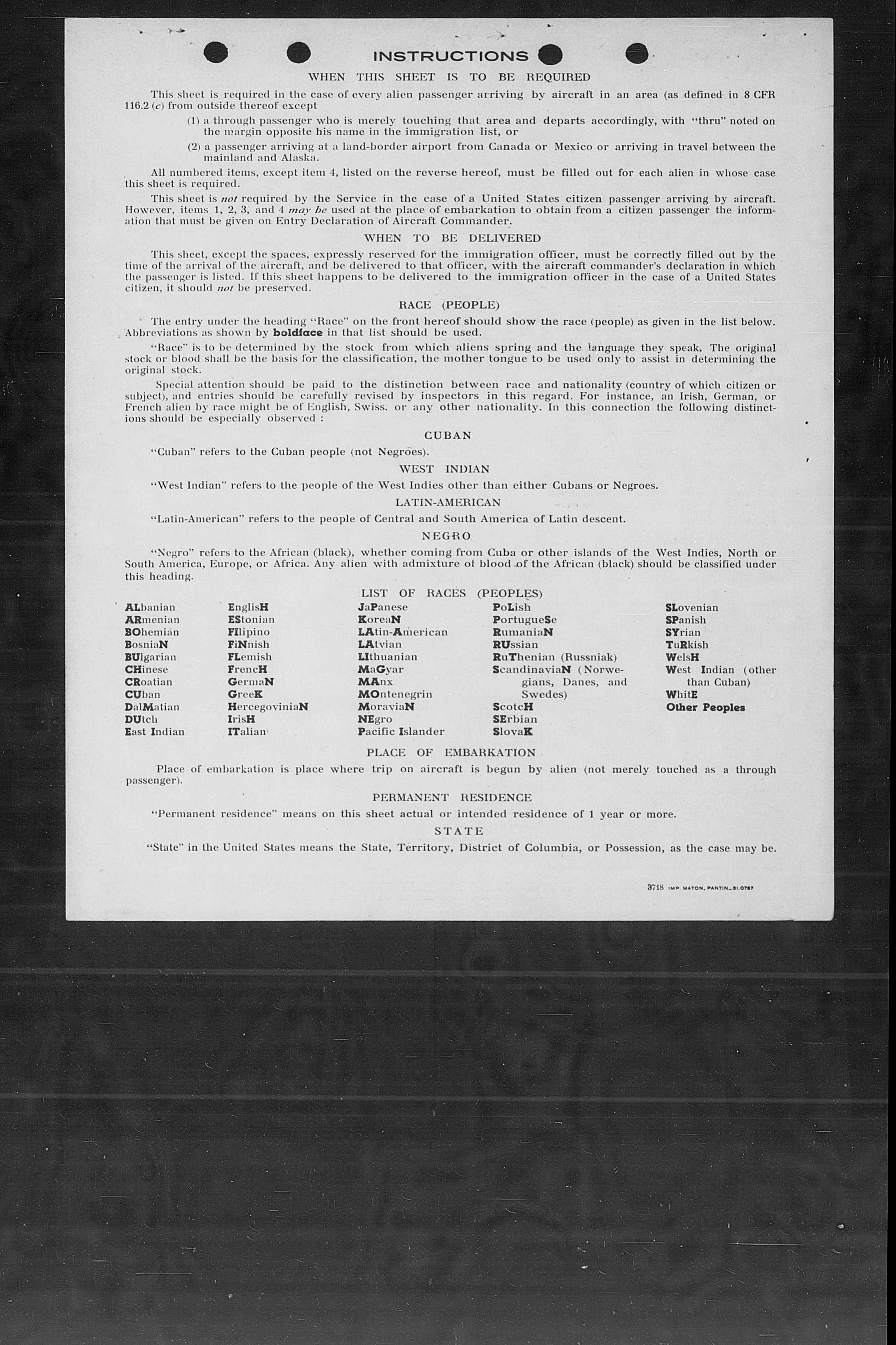 INSTRUCTIONS

WHEN THIS SHEET IS TO BE REQUIRED

This sheet is required in the case of every alien passenger arriving by aircraft in an area (as defined in 8 CFR 116.2 (c) from outside thereof except

(1) a through passenger who is merely touching that area and departs accordingly, with "thru" noted on the margin opposite his name in the immigration list, or

(2) a passenger arriving at a land-border airport from Canada or Mexico or arriving in travel between the mainland and Alaska.

All numbered items, except item 4, listed on the reverse hereof, must be filled out for each alien in whose case this sheet is required.

This sheet is not required by the Service in the case of a United States citizen passenger arriving by aircraft. However, items 1, 2, 3, and 4 may be used at the place of embarkation to obtain from a citizen passenger the information that must be given on Entry Declaration of Aircraft Commander.

WHEN TO BE DELIVERED

This sheet, except the spaces, expressly reserved for the immigration officer, must be correctly filled out by the time of the arrival of the aircraft, and be delivered to that officer, with the aircraft commander's declaration in which the passenger is listed. If this sheet happens to be delivered to the immigration officer in the case of a United States citizen, it should not be preserved.

RACE (PEOPLE)

The entry under the heading "Race" on the front hereof should show the race (people) as given in the list below. Abbreviations as shown by boldface in that list should be used.

"Race" is to be determined by the stock from which aliens spring and the language they speak. The original stock or blood shall be the basis for the classification, the mother tongue to be used only to assist in determining the original stock.

Special attention should be paid to the distinction between race and nationality (country of which citizen or subject), and entries should be carefully revised by inspectors in this regard. For instance, an Irish, German, or French alien by race might be of English, Swiss. or any other nationality. In this connection the following distinctions should be especially observed :

CUBAN

"Cuban" refers to the Cuban people (not Negroes).

WEST INDIAN

"West Indian" refers to the people of the West Indies other than either Cubans or Negroes.

LATIN-AMERICAN

"Latin-American" refers to the people of Central and South America of Latin descent.

NEGRO

"Negro" refers to the African (black), whether coming from Cuba or other islands of the West Indies, North or South America, Europe, or Africa. Any alien with admixture of blood of the African (black) should be classified under this heading.

LIST OF RACES (PEOPLES)

ALbanian
ARmenian
BOhemian
BosniaN
BUlgarian
CHinese
CRoatian
CUban
DalMatian
DUtch
East Indian

EnglisH
EStonian
FIlipino
FiNnish
FLemish
FrencH
GermaN
GreeK
HercegoviniaN
IrisH
ITalian

JaPanese
KoreaN
LAtin-American
LAtvian
LIthuanian
MaGyar
MAnx
MOntenegrin
MoraviaN
NEgro
Pacific Islander

PoLish
PortugueSe
RumaniaN
RUssian
RuThenian (Russniak)
ScandinaviaN (Norwegians, Danes, and Swedes)
ScotcH
SErbian
SlovaK

SLovenian
SPanish
SYrian
TuRkish
WelsH
West Indian (other than Cuban)
WhitE
Other Peoples

PLACE OF EMBARKATION

Place of embarkation is place where trip on aircraft is begun by alien (not merely touched as a through passenger).

PERMANENT RESIDENCE

"Permanent residence" means on this sheet actual or intended residence of 1 year or more.

STATE

"State" in the United States means the State, Territory, District of Columbia, or Possession, as the case may be.

3718 IMP. MATON, PANTIN_31.0787